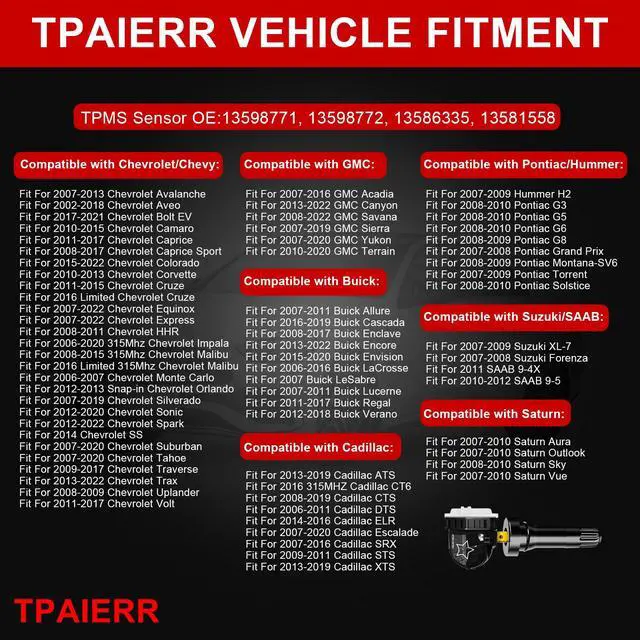 TPAIERR VEHICLE FITMENT

TPMS Sensor OE:13598771, 13598772, 13586335, 13581558

Compatible with Chevrolet/Chevy:

Fit For 2007-2013 Chevrolet Avalanche
Fit For 2002-2018 Chevrolet Aveo
Fit For 2017-2021 Chevrolet Bolt EV
Fit For 2010-2015 Chevrolet Camaro
Fit For 2011-2017 Chevrolet Caprice
Fit For 2008-2017 Chevrolet Caprice Sport
Fit For 2015-2022 Chevrolet Colorado
Fit For 2010-2013 Chevrolet Corvette
Fit For 2011-2015 Chevrolet Cruze
Fit For 2016 Limited Chevrolet Cruze
Fit For 2007-2022 Chevrolet Equinox
Fit For 2007-2022 Chevrolet Express
Fit For 2008-2011 Chevrolet HHR
Fit For 2006-2020 315Mhz Chevrolet Impala
Fit For 2008-2015 315Mhz Chevrolet Malibu
Fit For 2016 Limited 315Mhz Chevrolet Malibu
Fit For 2006-2007 Chevrolet Monte Carlo
Fit For 2012-2013 Snap-in Chevrolet Orlando
Fit For 2007-2019 Chevrolet Silverado
Fit For 2012-2020 Chevrolet Sonic
Fit For 2012-2022 Chevrolet Spark
Fit For 2014 Chevrolet SS
Fit For 2007-2020 Chevrolet Suburban
Fit For 2007-2020 Chevrolet Tahoe
Fit For 2009-2017 Chevrolet Traverse
Fit For 2013-2022 Chevrolet Trax
Fit For 2008-2009 Chevrolet Uplander
Fit For 2011-2017 Chevrolet Volt

Compatible with GMC:

Fit For 2007-2016 GMC Acadia
Fit For 2013-2022 GMC Canyon
Fit For 2008-2022 GMC Savana
Fit For 2007-2019 GMC Sierra
Fit For 2007-2020 GMC Yukon
Fit For 2010-2020 GMC Terrain

Compatible with Buick:

Fit For 2007-2011 Buick Allure
Fit For 2016-2019 Buick Cascada
Fit For 2008-2017 Buick Enclave
Fit For 2013-2022 Buick Encore
Fit For 2015-2020 Buick Envision
Fit For 2006-2016 Buick LaCrosse
Fit For 2007 Buick LeSabre
Fit For 2007-2011 Buick Lucerne
Fit For 2011-2017 Buick Regal
Fit For 2012-2018 Buick Verano

Compatible with Cadillac:

Fit For 2013-2019 Cadillac ATS
Fit For 2016 315MHZ Cadillac CT6
Fit For 2008-2019 Cadillac CTS
Fit For 2006-2011 Cadillac DTS
Fit For 2014-2016 Cadillac ELR
Fit For 2007-2020 Cadillac Escalade
Fit For 2007-2016 Cadillac SRX
Fit For 2009-2011 Cadillac STS
Fit For 2013-2019 Cadillac XTS

Compatible with Pontiac/Hummer:

Fit For 2007-2009 Hummer H2
Fit For 2008-2010 Pontiac G3
Fit For 2008-2010 Pontiac G5
Fit For 2008-2010 Pontiac G6
Fit For 2008-2009 Pontiac G8
Fit For 2007-2008 Pontiac Grand Prix
Fit For 2008-2009 Pontiac Montana-SV6
Fit For 2007-2009 Pontiac Torrent
Fit For 2008-2010 Pontiac Solstice

Compatible with Suzuki/SAAB:

Fit For 2007-2009 Suzuki XL-7
Fit For 2007-2008 Suzuki Forenza
Fit For 2011 SAAB 9-4X
Fit For 2010-2012 SAAB 9-5

Compatible with Saturn:

Fit For 2007-2010 Saturn Aura
Fit For 2007-2010 Saturn Outlook
Fit For 2008-2010 Saturn Sky
Fit For 2007-2010 Saturn Vue

TPAIERR